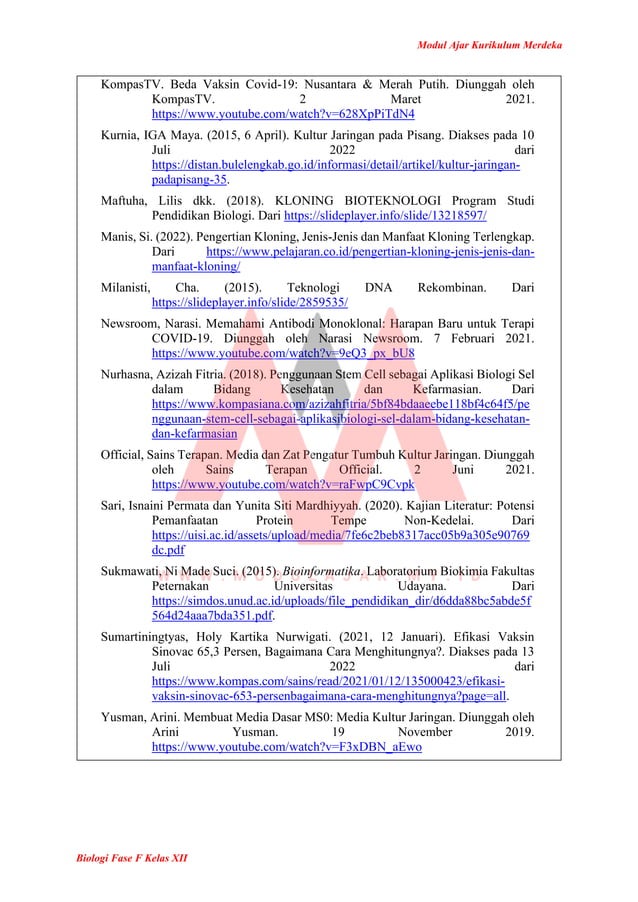 Modul Ajar Kurikulum Merdeka

KompasTV. Beda Vaksin Covid-19: Nusantara & Merah Putih. Diunggah oleh KompasTV. 2 Maret 2021. https://www.youtube.com/watch?v=628XpPiTdN4

Kurnia, IGA Maya. (2015, 6 April). Kultur Jaringan pada Pisang. Diakses pada 10 Juli 2022 dari https://distan.bulelengkab.go.id/informasi/detail/artikel/kultur-jaringan-padapisang-35.

Maftuha, Lilis dkk. (2018). KLONING BIOTEKNOLOGI Program Studi Pendidikan Biologi. Dari https://slideplayer.info/slide/13218597/

Manis, Si. (2022). Pengertian Kloning, Jenis-Jenis dan Manfaat Kloning Terlengkap. Dari https://www.pelajaran.co.id/pengertian-kloning-jenis-jenis-dan-manfaat-kloning/

Milanisti, Cha. (2015). Teknologi DNA Rekombinan. Dari https://slideplayer.info/slide/2859535/

Newsroom, Narasi. Memahami Antibodi Monoklonal: Harapan Baru untuk Terapi COVID-19. Diunggah oleh Narasi Newsroom. 7 Februari 2021. https://www.youtube.com/watch?v=9eQ3_px_bU8

Nurhasna, Azizah Fitria. (2018). Penggunaan Stem Cell sebagai Aplikasi Biologi Sel dalam Bidang Kesehatan dan Kefarmasian. Dari https://www.kompasiana.com/azizahfitria/5bf84bdaaeebe118bf4c64f5/penggunaan-stem-cell-sebagai-aplikasibiologi-sel-dalam-bidang-kesehatan-dan-kefarmasian

Official, Sains Terapan. Media dan Zat Pengatur Tumbuh Kultur Jaringan. Diunggah oleh Sains Terapan Official. 2 Juni 2021. https://www.youtube.com/watch?v=raFwpC9Cvpk

Sari, Isnaini Permata dan Yunita Siti Mardhiyyah. (2020). Kajian Literatur: Potensi Pemanfaatan Protein Tempe Non-Kedelai. Dari https://uisi.ac.id/assets/upload/media/7fe6c2beb8317acc05b9a305e90769dc.pdf

Sukmawati, Ni Made Suci. (2015). Bioinformatika. Laboratorium Biokimia Fakultas Peternakan Universitas Udayana. Dari https://simdos.unud.ac.id/uploads/file_pendidikan_dir/d6dda88bc5abde5f564d24aaa7bda351.pdf.

Sumartiningtyas, Holy Kartika Nurwigati. (2021, 12 Januari). Efikasi Vaksin Sinovac 65,3 Persen, Bagaimana Cara Menghitungnya?. Diakses pada 13 Juli 2022 dari https://www.kompas.com/sains/read/2021/01/12/135000423/efikasi-vaksin-sinovac-653-persenbagaimana-cara-menghitungnya?page=all.

Yusman, Arini. Membuat Media Dasar MS0: Media Kultur Jaringan. Diunggah oleh Arini Yusman. 19 November 2019. https://www.youtube.com/watch?v=F3xDBN_aEwo

Biologi Fase F Kelas XII